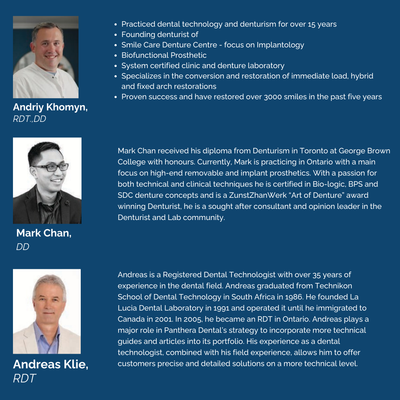 Andriy Khomyn,
RDT.,DD

- Practiced dental technology and denturism for over 15 years
- Founding denturist of
- Smile Care Denture Centre - focus on Implantology
- Biofunctional Prosthetic
- System certified clinic and denture laboratory
- Specializes in the conversion and restoration of immediate load, hybrid and fixed arch restorations
- Proven success and have restored over 3000 smiles in the past five years

Mark Chan,
DD

Mark Chan received his diploma from Denturism in Toronto at George Brown College with honours. Currently, Mark is practicing in Ontario with a main focus on high-end removable and implant prosthetics. With a passion for both technical and clinical techniques he is certified in Bio-logic, BPS and SDC denture concepts and is a ZunstZhanWerk "Art of Denture" award winning Denturist, he is a sought after consultant and opinion leader in the Denturist and Lab community.

Andreas Klie,
RDT

Andreas is a Registered Dental Technologist with over 35 years of experience in the dental field. Andreas graduated from Technikon School of Dental Technology in South Africa in 1986. He founded La Lucia Dental Laboratory in 1991 and operated it until he immigrated to Canada in 2001. In 2005, he became an RDT in Ontario. Andreas plays a major role in Panthera Dental's strategy to incorporate more technical guides and articles into its portfolio. His experience as a dental technologist, combined with his field experience, allows him to offer customers precise and detailed solutions on a more technical level.